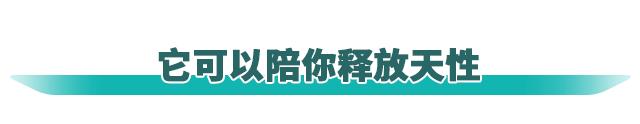 它可以陪你释放天性